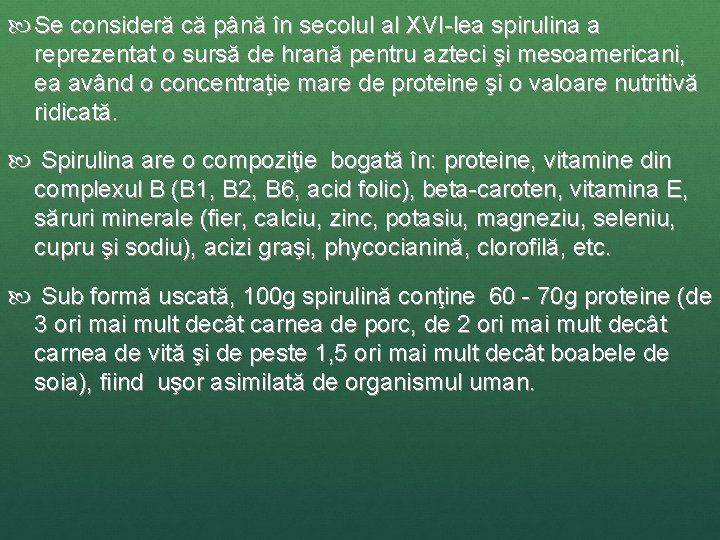 Se consideră că până în secolul al XVI-lea spirulina a reprezentat o sursă de hrană pentru azteci şi mesoamericani, ea având o concentraţie mare de proteine şi o valoare nutritivă ridicată.

Spirulina are o compoziţie bogată în: proteine, vitamine din complexul B (B1, B2, B6, acid folic), beta-caroten, vitamina E, săruri minerale (fier, calciu, zinc, potasiu, magneziu, seleniu, cupru şi sodiu), acizi graşi, phycocianină, clorofilă, etc.

Sub formă uscată, 100g spirulină conţine 60 - 70g proteine (de 3 ori mai mult decât carnea de porc, de 2 ori mai mult decât carnea de vită şi de peste 1,5 ori mai mult decât boabele de soia), fiind uşor asimilată de organismul uman.